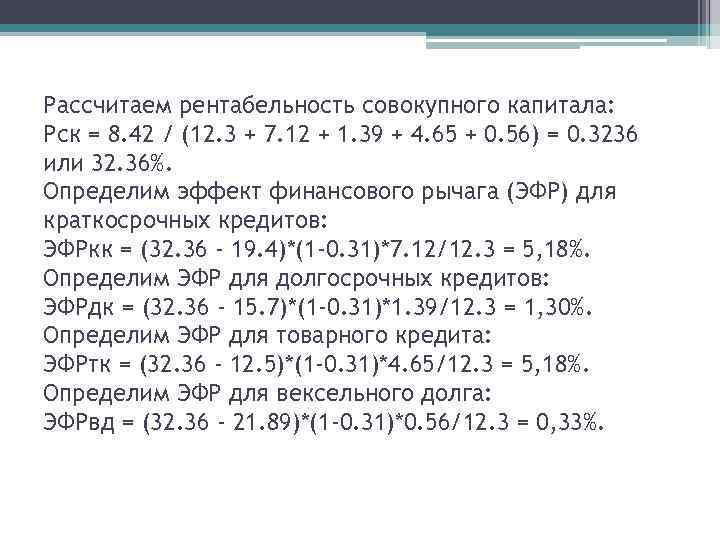 Рассчитаем рентабельность совокупного капитала:
Рск = 8.42 / (12.3 + 7.12 + 1.39 + 4.65 + 0.56) = 0.3236 или 32.36%.
Определим эффект финансового рычага (ЭФР) для краткосрочных кредитов:
ЭФРкк = (32.36 - 19.4)*(1-0.31)*7.12/12.3 = 5,18%.
Определим ЭФР для долгосрочных кредитов:
ЭФРдк = (32.36 - 15.7)*(1-0.31)*1.39/12.3 = 1,30%.
Определим ЭФР для товарного кредита:
ЭФРтк = (32.36 - 12.5)*(1-0.31)*4.65/12.3 = 5,18%.
Определим ЭФР для вексельного долга:
ЭФРвд = (32.36 - 21.89)*(1-0.31)*0.56/12.3 = 0,33%.